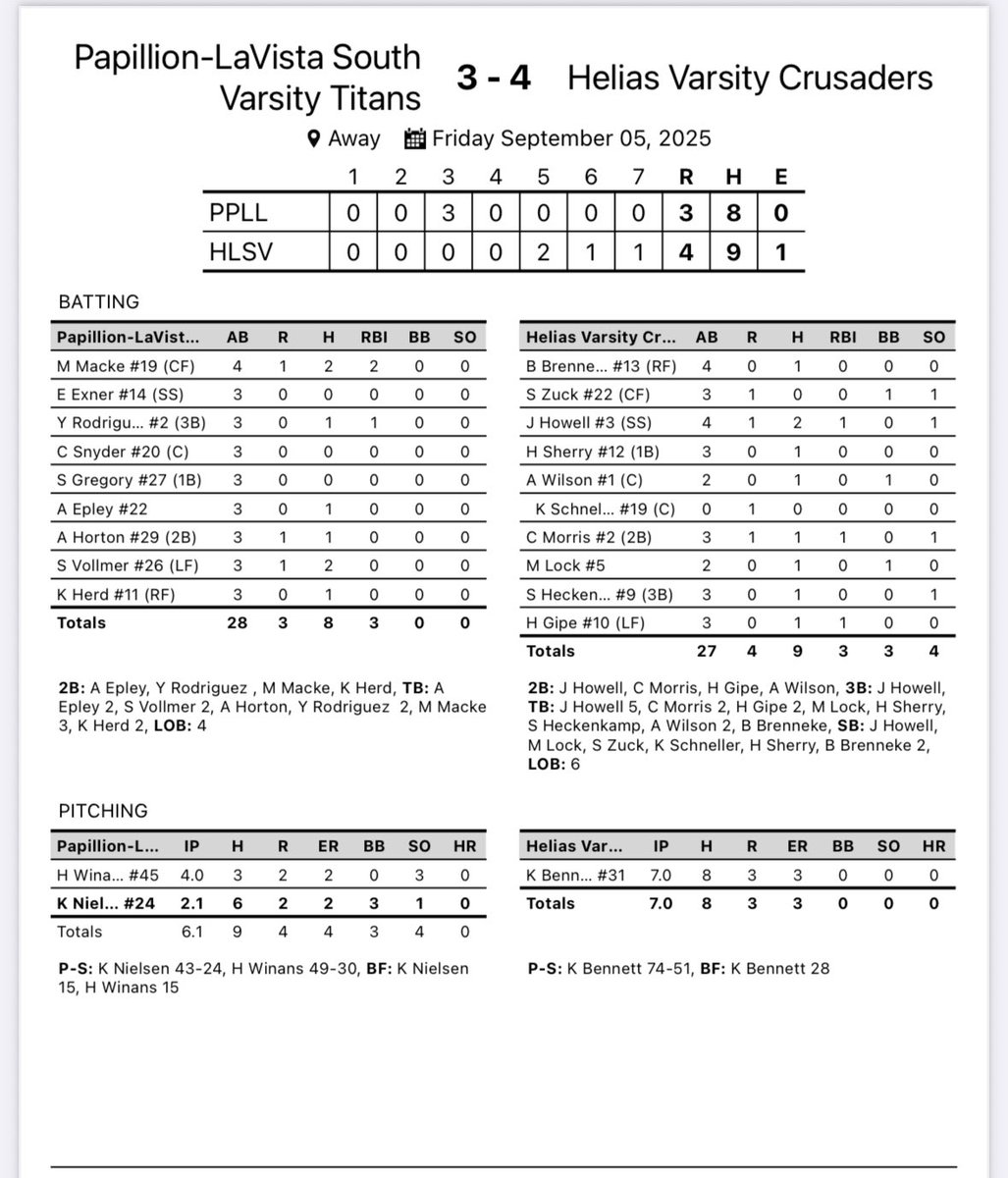 Papillion-LaVista South Varsity Titans 3 - 4 Helias Varsity Crusaders

Away Friday September 05, 2025

| | 1 | 2 | 3 | 4 | 5 | 6 | 7 | R | H | E |
|---|---|---|---|---|---|---|---|---|---|---|
| PPLL | 0 | 0 | 3 | 0 | 0 | 0 | 0 | 3 | 8 | 0 |
| HLSV | 0 | 0 | 0 | 0 | 2 | 1 | 1 | 4 | 9 | 1 |

BATTING

| Papillion-LaVist... | AB | R | H | RBI | BB | SO |
|---|---|---|---|---|---|---|
| M Macke #19 (CF) | 4 | 1 | 2 | 2 | 0 | 0 |
| E Exner #14 (SS) | 3 | 0 | 0 | 0 | 0 | 0 |
| Y Rodrigu... #2 (3B) | 3 | 0 | 1 | 1 | 0 | 0 |
| C Snyder #20 (C) | 3 | 0 | 0 | 0 | 0 | 0 |
| S Gregory #27 (1B) | 3 | 0 | 0 | 0 | 0 | 0 |
| A Epley #22 | 3 | 0 | 1 | 0 | 0 | 0 |
| A Horton #29 (2B) | 3 | 1 | 1 | 0 | 0 | 0 |
| S Vollmer #26 (LF) | 3 | 1 | 2 | 0 | 0 | 0 |
| K Herd #11 (RF) | 3 | 0 | 1 | 0 | 0 | 0 |
| Totals | 28 | 3 | 8 | 3 | 0 | 0 |

2B: A Epley, Y Rodriguez , M Macke, K Herd, TB: A Epley 2, S Vollmer 2, A Horton, Y Rodriguez 2, M Macke 3, K Herd 2, LOB: 4

| Helias Varsity Cr... | AB | R | H | RBI | BB | SO |
|---|---|---|---|---|---|---|
| B Brenne... #13 (RF) | 4 | 0 | 1 | 0 | 0 | 0 |
| S Zuck #22 (CF) | 3 | 1 | 0 | 0 | 1 | 1 |
| J Howell #3 (SS) | 4 | 1 | 2 | 1 | 0 | 1 |
| H Sherry #12 (1B) | 3 | 0 | 1 | 0 | 0 | 0 |
| A Wilson #1 (C) | 2 | 0 | 1 | 0 | 1 | 0 |
| K Schnel... #19 (C) | 0 | 1 | 0 | 0 | 0 | 0 |
| C Morris #2 (2B) | 3 | 1 | 1 | 1 | 0 | 1 |
| M Lock #5 | 2 | 0 | 1 | 0 | 1 | 0 |
| S Hecken... #9 (3B) | 3 | 0 | 1 | 0 | 0 | 1 |
| H Gipe #10 (LF) | 3 | 0 | 1 | 1 | 0 | 0 |
| Totals | 27 | 4 | 9 | 3 | 3 | 4 |

2B: J Howell, C Morris, H Gipe, A Wilson, 3B: J Howell, TB: J Howell 5, C Morris 2, H Gipe 2, M Lock, H Sherry, S Heckenkamp, A Wilson 2, B Brenneke, SB: J Howell, M Lock, S Zuck, K Schneller, H Sherry, B Brenneke 2, LOB: 6

PITCHING

| Papillion-L... | IP | H | R | ER | BB | SO | HR |
|---|---|---|---|---|---|---|---|
| H Wina... #45 | 4.0 | 3 | 2 | 2 | 0 | 3 | 0 |
| K Niel... #24 | 2.1 | 6 | 2 | 2 | 3 | 1 | 0 |
| Totals | 6.1 | 9 | 4 | 4 | 3 | 4 | 0 |

P-S: K Nielsen 43-24, H Winans 49-30, BF: K Nielsen 15, H Winans 15

| Helias Var... | IP | H | R | ER | BB | SO | HR |
|---|---|---|---|---|---|---|---|
| K Benn... #31 | 7.0 | 8 | 3 | 3 | 0 | 0 | 0 |
| Totals | 7.0 | 8 | 3 | 3 | 0 | 0 | 0 |

P-S: K Bennett 74-51, BF: K Bennett 28